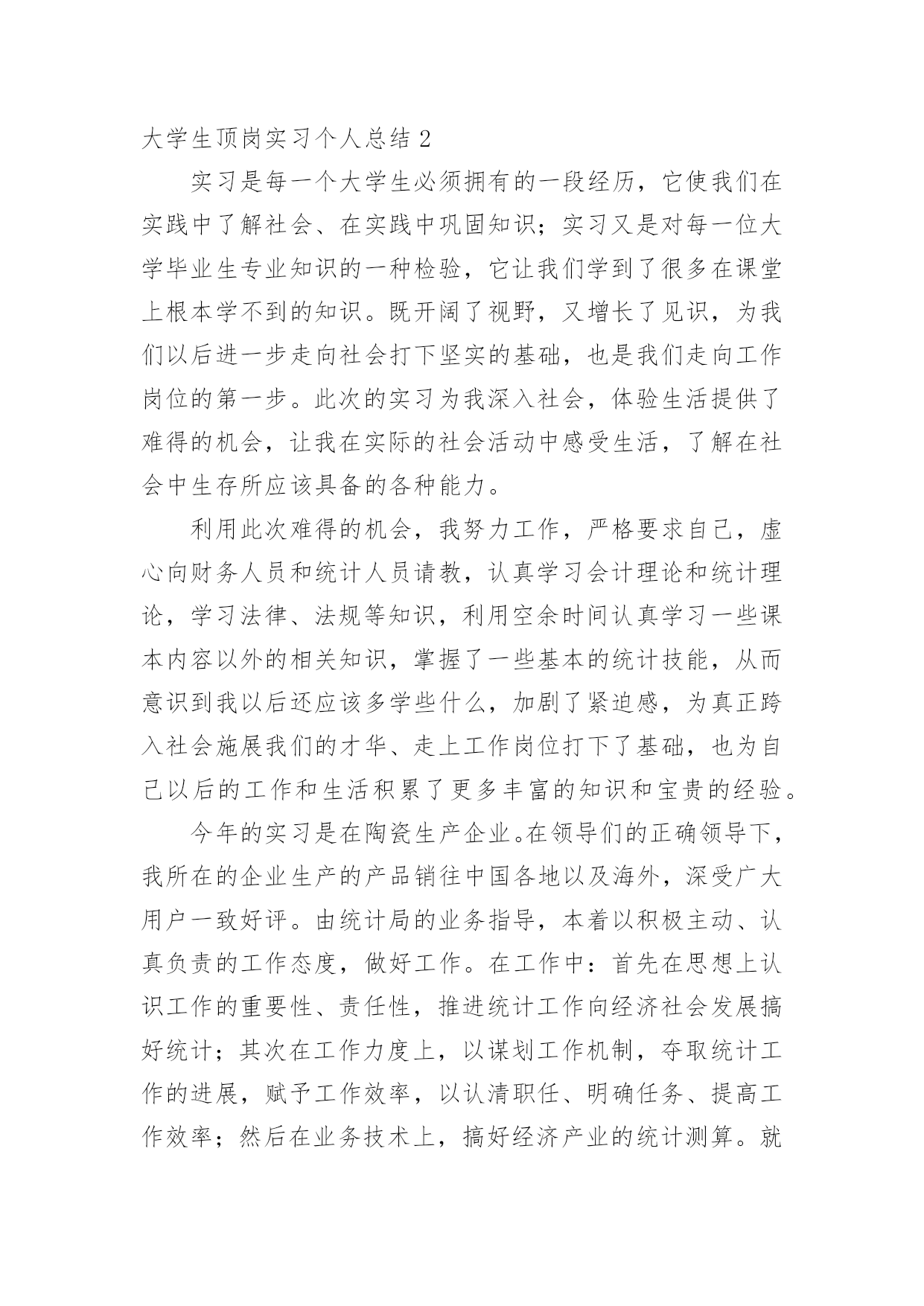 大学生顶岗实习个人总结 2

实习是每一个大学生必须拥有的一段经历，它使我们在实践中了解社会、在实践中巩固知识；实习又是对每一位大学毕业生专业知识的一种检验，它让我们学到了很多在课堂上根本学不到的知识。既开阔了视野，又增长了见识，为我们以后进一步走向社会打下坚实的基础，也是我们走向工作岗位的第一步。此次的实习为我深入社会，体验生活提供了难得的机会，让我在实际的社会活动中感受生活，了解在社会中生存所应该具备的各种能力。

利用此次难得的机会，我努力工作，严格要求自己，虚心向财务人员和统计人员请教，认真学习会计理论和统计理论，学习法律、法规等知识，利用空余时间认真学习一些课本内容以外的相关知识，掌握了一些基本的统计技能，从而意识到我以后还应该多学些什么，加剧了紧迫感，为真正跨入社会施展我们的才华、走上工作岗位打下了基础，也为自己以后的工作和生活积累了更多丰富的知识和宝贵的经验。

今年的实习是在陶瓷生产企业。在领导们的正确领导下，我所在的企业生产的产品销往中国各地以及海外，深受广大用户一致好评。由统计局的业务指导，本着以积极主动、认真负责的工作态度，做好工作。在工作中：首先在思想上认识工作的重要性、责任性，推进统计工作向经济社会发展搞好统计；其次在工作力度上，以谋划工作机制，夺取统计工作的进展，赋予工作效率，以认清职任、明确任务、提高工作效率；然后在业务技术上，搞好经济产业的统计测算。就